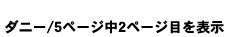 ダニー/5ページ中2ページ目を表示